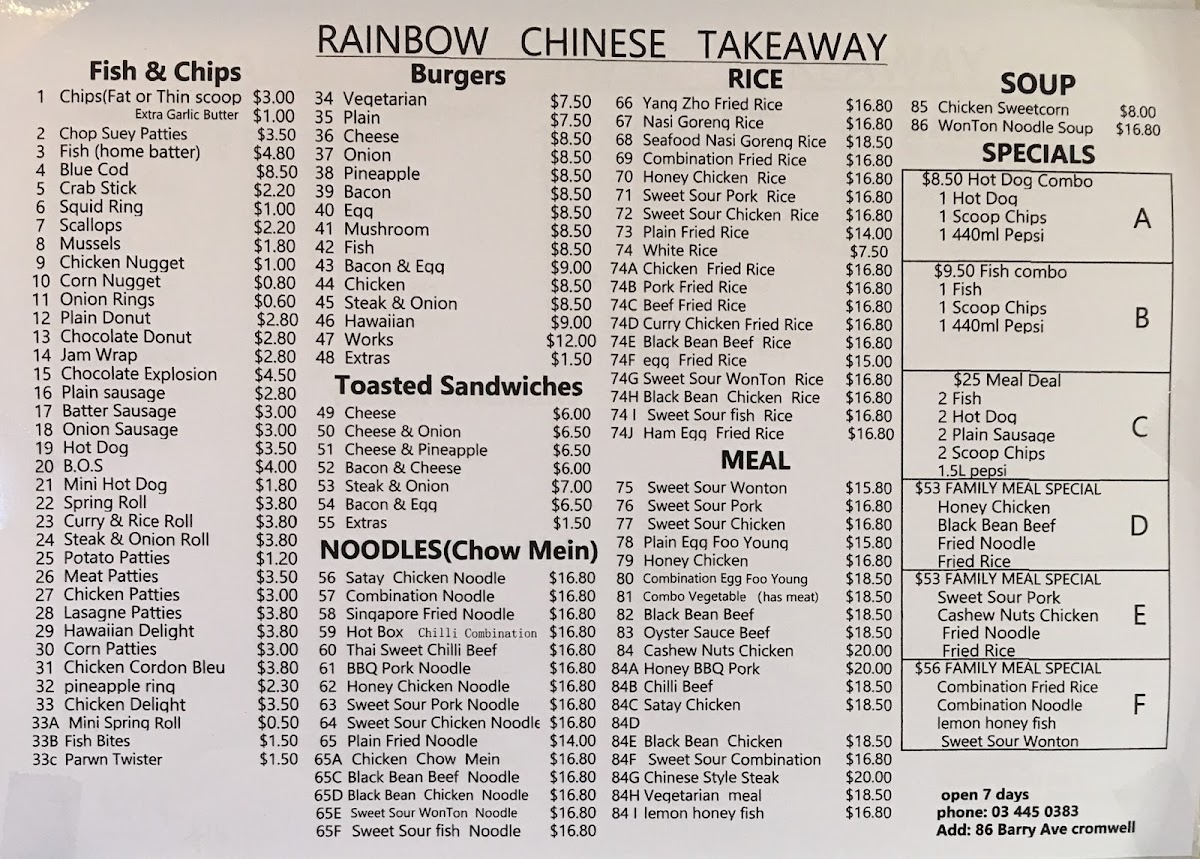 RAINBOW CHINESE TAKEAWAY

Fish & Chips
1 Chips(Fat or Thin scoop $3.00
Extra Garlic Butter $1.00
2 Chop Suey Patties $3.50
3 Fish (home batter) $4.80
4 Blue Cod $8.50
5 Crab Stick $2.20
6 Squid Ring $1.00
7 Scallops $2.20
8 Mussels $1.80
9 Chicken Nugget $1.00
10 Corn Nugget $0.80
11 Onion Rings $0.60
12 Plain Donut $2.80
13 Chocolate Donut $2.80
14 Jam Wrap $2.80
15 Chocolate Explosion $4.50
16 Plain sausage $2.80
17 Batter Sausage $3.00
18 Onion Sausage $3.00
19 Hot Dog $3.50
20 B.O.S $4.00
21 Mini Hot Dog $1.80
22 Spring Roll $3.80
23 Curry & Rice Roll $3.80
24 Steak & Onion Roll $3.80
25 Potato Patties $1.20
26 Meat Patties $3.50
27 Chicken Patties $3.00
28 Lasagne Patties $3.80
29 Hawaiian Delight $3.80
30 Corn Patties $3.00
31 Chicken Cordon Bleu $3.80
32 pineapple ring $2.30
33 Chicken Delight $3.50
33A Mini Spring Roll $0.50
33B Fish Bites $1.50
33c Parwn Twister $1.50

Burgers
34 Vegetarian $7.50
35 Plain $7.50
36 Cheese $8.50
37 Onion $8.50
38 Pineapple $8.50
39 Bacon $8.50
40 Egg $8.50
41 Mushroom $8.50
42 Fish $8.50
43 Bacon & Egg $9.00
44 Chicken $8.50
45 Steak & Onion $8.50
46 Hawaiian $9.00
47 Works $12.00
48 Extras $1.50

Toasted Sandwiches
49 Cheese $6.00
50 Cheese & Onion $6.50
51 Cheese & Pineapple $6.50
52 Bacon & Cheese $6.00
53 Steak & Onion $7.00
54 Bacon & Egg $6.50
55 Extras $1.50

NOODLES(Chow Mein)
56 Satay Chicken Noodle $16.80
57 Combination Noodle $16.80
58 Singapore Fried Noodle $16.80
59 Hot Box Chilli Combination $16.80
60 Thai Sweet Chilli Beef $16.80
61 BBQ Pork Noodle $16.80
62 Honey Chicken Noodle $16.80
63 Sweet Sour Pork Noodle $16.80
64 Sweet Sour Chicken Noodle $16.80
65 Plain Fried Noodle $14.00
65A Chicken Chow Mein $16.80
65C Black Bean Beef Noodle $16.80
65D Black Bean Chicken Noodle $16.80
65E Sweet Sour WonTon Noodle $16.80
65F Sweet Sour fish Noodle $16.80

RICE
66 Yang Zho Fried Rice $16.80
67 Nasi Goreng Rice $16.80
68 Seafood Nasi Goreng Rice $18.50
69 Combination Fried Rice $16.80
70 Honey Chicken Rice $16.80
71 Sweet Sour Pork Rice $16.80
72 Sweet Sour Chicken Rice $16.80
73 Plain Fried Rice $14.00
74 White Rice $7.50
74A Chicken Fried Rice $16.80
74B Pork Fried Rice $16.80
74C Beef Fried Rice $16.80
74D Curry Chicken Fried Rice $16.80
74E Black Bean Beef Rice $16.80
74F egg Fried Rice $15.00
74G Sweet Sour WonTon Rice $16.80
74H Black Bean Chicken Rice $16.80
74 I Sweet Sour fish Rice $16.80
74J Ham Egg Fried Rice $16.80

MEAL
75 Sweet Sour Wonton $15.80
76 Sweet Sour Pork $16.80
77 Sweet Sour Chicken $16.80
78 Plain Egg Foo Young $15.80
79 Honey Chicken $16.80
80 Combination Egg Foo Young $18.50
81 Combo Vegetable (has meat) $18.50
82 Black Bean Beef $18.50
83 Oyster Sauce Beef $18.50
84 Cashew Nuts Chicken $20.00
84A Honey BBQ Pork $20.00
84B Chilli Beef $18.50
84C Satay Chicken $18.50
84D
84E Black Bean Chicken $18.50
84F Sweet Sour Combination $16.80
84G Chinese Style Steak $20.00
84H Vegetarian meal $18.50
84 I lemon honey fish $16.80

SOUP
85 Chicken Sweetcorn $8.00
86 WonTon Noodle Soup $16.80

SPECIALS
$8.50 Hot Dog Combo
1 Hot Dog
1 Scoop Chips
1 440ml Pepsi
A

$9.50 Fish combo
1 Fish
1 Scoop Chips
1 440ml Pepsi
B

$25 Meal Deal
2 Fish
2 Hot Dog
2 Plain Sausage
2 Scoop Chips
1.5L pepsi
C

$53 FAMILY MEAL SPECIAL
Honey Chicken
Black Bean Beef
Fried Noodle
Fried Rice
D

$53 FAMILY MEAL SPECIAL
Sweet Sour Pork
Cashew Nuts Chicken
Fried Noodle
Fried Rice
E

$56 FAMILY MEAL SPECIAL
Combination Fried Rice
Combination Noodle
lemon honey fish
Sweet Sour Wonton
F

open 7 days
phone: 03 445 0383
Add: 86 Barry Ave cromwell